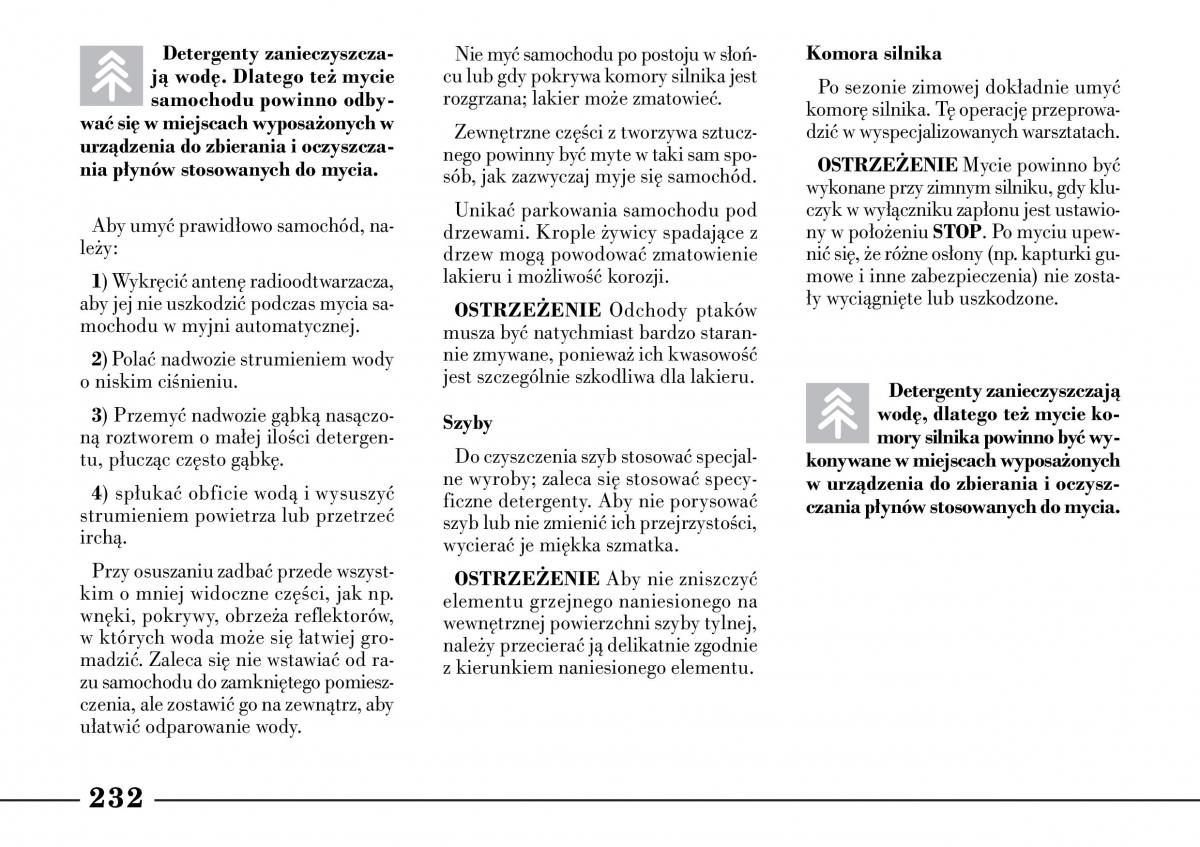 Detergenty zanieczyszczają wodę. Dlatego też mycie samochodu powinno odbywać się w miejscach wyposażonych w urządzenia do zbierania i oczyszczania płynów stosowanych do mycia.

Aby umyć prawidłowo samochód, należy:

1) Wykręcić antenę radioodtwarzacza, aby jej nie uszkodzić podczas mycia samochodu w myjni automatycznej.

2) Polać nadwozie strumieniem wody o niskim ciśnieniu.

3) Przemyć nadwozie gąbką nasączoną roztworem o małej ilości detergentu, płucząc często gąbkę.

4) spłukać obficie wodą i wysuszyć strumieniem powietrza lub przetrzeć irchą.

Przy osuszaniu zadbać przede wszystkim o mniej widoczne części, jak np. wnęki, pokrywy, obrzeża reflektorów, w których woda może się łatwiej gromadzić. Zaleca się nie wstawiać od razu samochodu do zamkniętego pomieszczenia, ale zostawić go na zewnątrz, aby ułatwić odparowanie wody.

Nie myć samochodu po postoju w słońcu lub gdy pokrywa komory silnika jest rozgrzana; lakier może zmatowieć.

Zewnętrzne części z tworzywa sztucznego powinny być myte w taki sam sposób, jak zazwyczaj myje się samochód.

Unikać parkowania samochodu pod drzewami. Krople żywicy spadające z drzew mogą powodować zmatowienie lakieru i możliwość korozji.

OSTRZEŻENIE Odchody ptaków musza być natychmiast bardzo starannie zmywane, ponieważ ich kwasowość jest szczególnie szkodliwa dla lakieru.

Szyby

Do czyszczenia szyb stosować specjalne wyroby; zaleca się stosować specyficzne detergenty. Aby nie porysować szyb lub nie zmienić ich przejrzystości, wycierać je miękka szmatka.

OSTRZEŻENIE Aby nie zniszczyć elementu grzejnego naniesionego na wewnętrznej powierzchni szyby tylnej, należy przecierać ją delikatnie zgodnie z kierunkiem naniesionego elementu.

Komora silnika

Po sezonie zimowej dokładnie umyć komorę silnika. Tę operację przeprowadzić w wyspecjalizowanych warsztatach.

OSTRZEŻENIE Mycie powinno być wykonane przy zimnym silniku, gdy kluczyk w wyłączniku zapłonu jest ustawiony w położeniu STOP. Po myciu upewnić się, że różne osłony (np. kapturki gumowe i inne zabezpieczenia) nie zostały wyciągnięte lub uszkodzone.

Detergenty zanieczyszczają wodę, dlatego też mycie komory silnika powinno być wykonywane w miejscach wyposażonych w urządzenia do zbierania i oczyszczania płynów stosowanych do mycia.

232